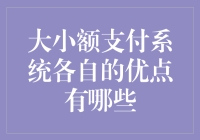 大小额支付系统各自的优点有哪些